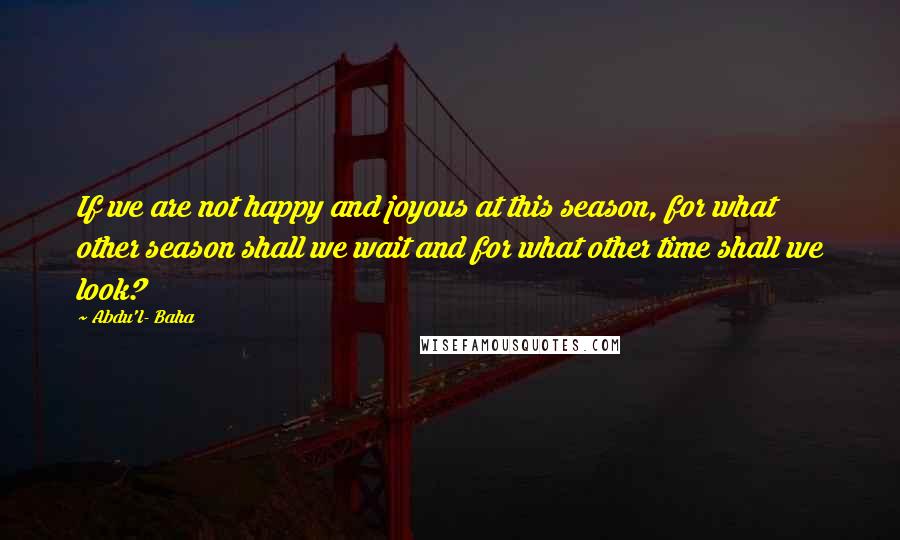 If we are not happy and joyous at this season, for what other season shall we wait and for what other time shall we look?

~ Abdu'l- Baha

WISEFAMOUSQUOTES.COM